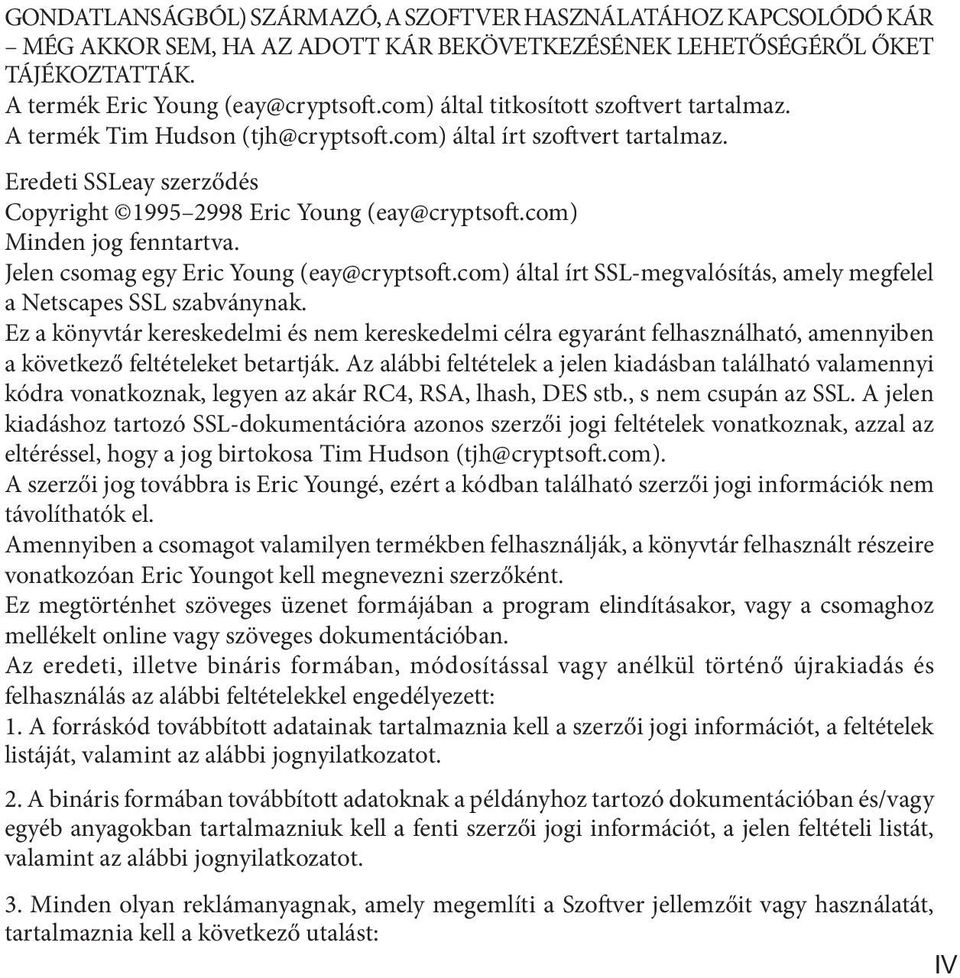 GONDATLANSÁGBÓL) SZÁRMAZÓ, A SZOFTVER HASZNÁLATÁHOZ KAPCSOLÓDÓ KÁR – MÉG AKKOR SEM, HA AZ ADOTT KÁR BEKÖVETKEZÉSÉNEK LEHETŐSÉGÉRŐL ŐKET TÁJÉKOZTATTÁK.
A termék Eric Young (eay@cryptsoft.com) által titkosított szoftvert tartalmaz.
A termék Tim Hudson (tjh@cryptsoft.com) által írt szoftvert tartalmaz.

Eredeti SSLeay szerződés
Copyright ©1995–2998 Eric Young (eay@cryptsoft.com)
Minden jog fenntartva.
Jelen csomag egy Eric Young (eay@cryptsoft.com) által írt SSL-megvalósítás, amely megfelel a Netscapes SSL szabványnak.
Ez a könyvtár kereskedelmi és nem kereskedelmi célra egyaránt felhasználható, amennyiben a következő feltételeket betartják. Az alábbi feltételek a jelen kiadásban található valamennyi kódra vonatkoznak, legyen az akár RC4, RSA, lhash, DES stb., s nem csupán az SSL. A jelen kiadáshoz tartozó SSL-dokumentációra azonos szerzői jogi feltételek vonatkoznak, azzal az eltéréssel, hogy a jog birtokosa Tim Hudson (tjh@cryptsoft.com).
A szerzői jog továbbra is Eric Youngé, ezért a kódban található szerzői jogi információk nem távolíthatók el.
Amennyiben a csomagot valamilyen termékben felhasználják, a könyvtár felhasznált részeire vonatkozóan Eric Youngot kell megnevezni szerzőként.
Ez megtörténhet szöveges üzenet formájában a program elindításakor, vagy a csomaghoz mellékelt online vagy szöveges dokumentációban.
Az eredeti, illetve bináris formában, módosítással vagy anélkül történő újrakiadás és felhasználás az alábbi feltételekkel engedélyezett:
1. A forráskód továbbított adatainak tartalmaznia kell a szerzői jogi információt, a feltételek listáját, valamint az alábbi jognyilatkozatot.

2. A bináris formában továbbított adatoknak a példányhoz tartozó dokumentációban és/vagy egyéb anyagokban tartalmazniuk kell a fenti szerzői jogi információt, a jelen feltételi listát, valamint az alábbi jognyilatkozatot.

3. Minden olyan reklámanyagnak, amely megemlíti a Szoftver jellemzőit vagy használatát, tartalmaznia kell a következő utalást:

IV